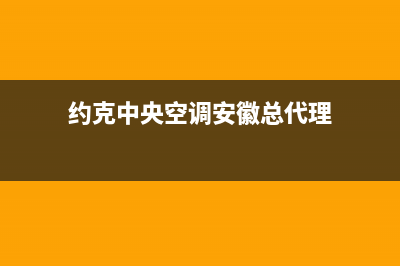 约克中央空调安徽总代理